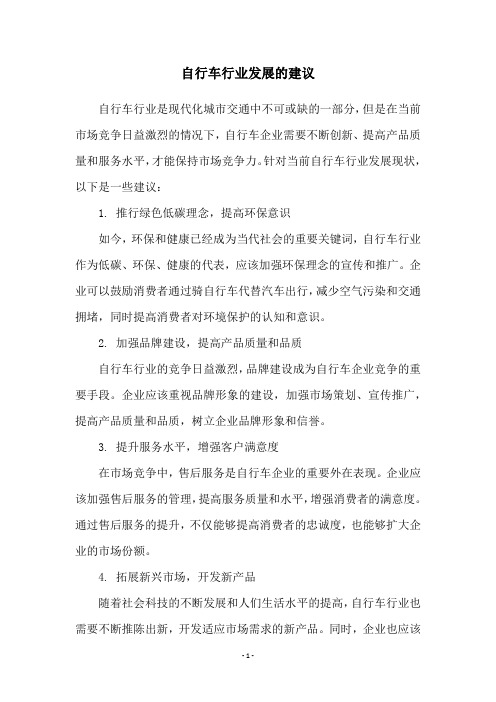 自行车行业发展的建议

自行车行业是现代化城市交通中不可或缺的一部分，但是在当前市场竞争日益激烈的情况下，自行车企业需要不断创新、提高产品质量和服务水平，才能保持市场竞争力。针对当前自行车行业发展现状，以下是一些建议：

1. 推行绿色低碳理念，提高环保意识

如今，环保和健康已经成为当代社会的重要关键词，自行车行业作为低碳、环保、健康的代表，应该加强环保理念的宣传和推广。企业可以鼓励消费者通过骑自行车代替汽车出行，减少空气污染和交通拥堵，同时提高消费者对环境保护的认知和意识。

2. 加强品牌建设，提高产品质量和品质

自行车行业的竞争日益激烈，品牌建设成为自行车企业竞争的重要手段。企业应该重视品牌形象的建设，加强市场策划、宣传推广，提高产品质量和品质，树立企业品牌形象和信誉。

3. 提升服务水平，增强客户满意度

在市场竞争中，售后服务是自行车企业的重要外在表现。企业应该加强售后服务的管理，提高服务质量和水平，增强消费者的满意度。通过售后服务的提升，不仅能够提高消费者的忠诚度，也能够扩大企业的市场份额。

4. 拓展新兴市场，开发新产品

随着社会科技的不断发展和人们生活水平的提高，自行车行业也需要不断推陈出新，开发适应市场需求的新产品。同时，企业也应该

- 1 -